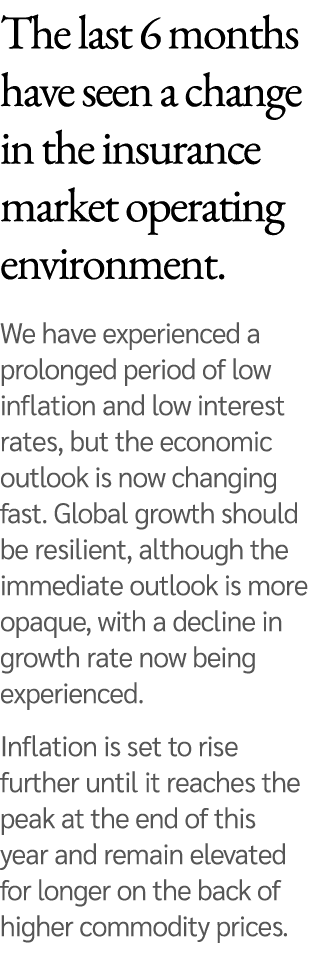 The last 6 months have seen a change in the insurance market operating environment.

We have experienced a prolonged period of low inflation and low interest rates, but the economic outlook is now changing fast. Global growth should be resilient, although the immediate outlook is more opaque, with a decline in growth rate now being experienced.

Inflation is set to rise further until it reaches the peak at the end of this year and remain elevated for longer on the back of higher commodity prices.